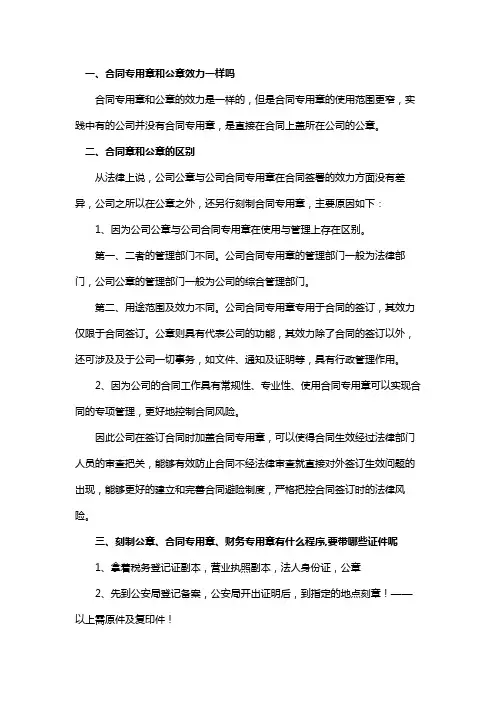 一、合同专用章和公章效力一样吗

合同专用章和公章的效力是一样的，但是合同专用章的使用范围更窄，实践中有的公司并没有合同专用章，是直接在合同上盖所在公司的公章。

二、合同章和公章的区别

从法律上说，公司公章与公司合同专用章在合同签署的效力方面没有差异，公司之所以在公章之外，还另行刻制合同专用章，主要原因如下：

1、因为公司公章与公司合同专用章在使用与管理上存在区别。

第一、二者的管理部门不同。公司合同专用章的管理部门一般为法律部门，公司公章的管理部门一般为公司的综合管理部门。

第二、用途范围及效力不同。公司合同专用章专用于合同的签订，其效力仅限于合同签订。公章则具有代表公司的功能，其效力除了合同的签订以外，还可涉及及于公司一切事务，如文件、通知及证明等，具有行政管理作用。

2、因为公司的合同工作具有常规性、专业性、使用合同专用章可以实现合同的专项管理，更好地控制合同风险。

因此公司在签订合同时加盖合同专用章，可以使得合同生效经过法律部门人员的审查把关，能够有效防止合同不经法律审查就直接对外签订生效问题的出现，能够更好的建立和完善合同避险制度，严格把控合同签订时的法律风险。

三、刻制公章、合同专用章、财务专用章有什么程序,要带哪些证件呢

1、拿着税务登记证副本，营业执照副本，法人身份证，公章

2、先到公安局登记备案，公安局开出证明后，到指定的地点刻章！——以上需原件及复印件！